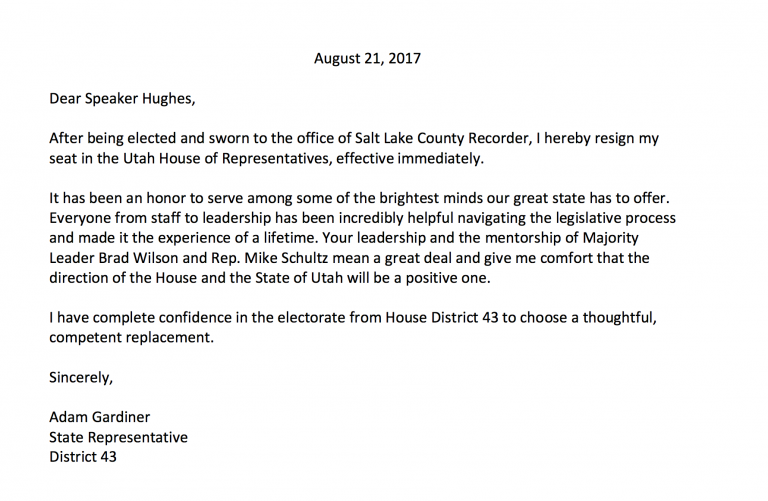 August 21, 2017

Dear Speaker Hughes,

After being elected and sworn to the office of Salt Lake County Recorder, I hereby resign my seat in the Utah House of Representatives, effective immediately.

It has been an honor to serve among some of the brightest minds our great state has to offer. Everyone from staff to leadership has been incredibly helpful navigating the legislative process and made it the experience of a lifetime. Your leadership and the mentorship of Majority Leader Brad Wilson and Rep. Mike Schultz mean a great deal and give me comfort that the direction of the House and the State of Utah will be a positive one.

I have complete confidence in the electorate from House District 43 to choose a thoughtful, competent replacement.

Sincerely,

Adam Gardiner
State Representative
District 43